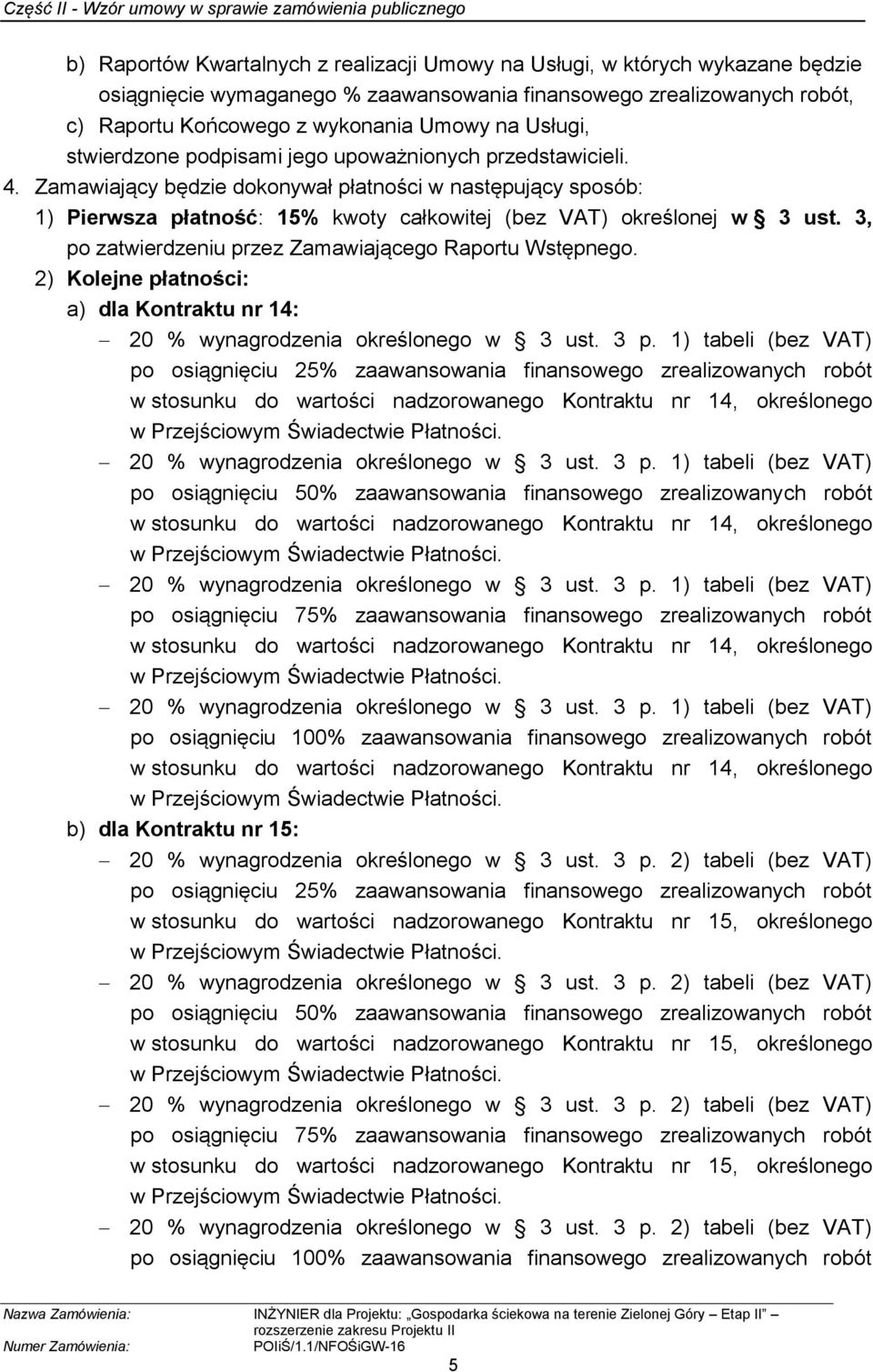 Część II - Wzór umowy w sprawie zamówienia publicznego

b) Raportów Kwartalnych z realizacji Umowy na Usługi, w których wykazane będzie osiągnięcie wymaganego % zaawansowania finansowego zrealizowanych robót,
c) Raportu Końcowego z wykonania Umowy na Usługi,
stwierdzone podpisami jego upoważnionych przedstawicieli.
4. Zamawiający będzie dokonywał płatności w następujący sposób:
1) Pierwsza płatność: 15% kwoty całkowitej (bez VAT) określonej w § 3 ust. 3, po zatwierdzeniu przez Zamawiającego Raportu Wstępnego.
2) Kolejne płatności:
a) dla Kontraktu nr 14:
– 20 % wynagrodzenia określonego w § 3 ust. 3 p. 1) tabeli (bez VAT) po osiągnięciu 25% zaawansowania finansowego zrealizowanych robót w stosunku do wartości nadzorowanego Kontraktu nr 14, określonego w Przejściowym Świadectwie Płatności.
– 20 % wynagrodzenia określonego w § 3 ust. 3 p. 1) tabeli (bez VAT) po osiągnięciu 50% zaawansowania finansowego zrealizowanych robót w stosunku do wartości nadzorowanego Kontraktu nr 14, określonego w Przejściowym Świadectwie Płatności.
– 20 % wynagrodzenia określonego w § 3 ust. 3 p. 1) tabeli (bez VAT) po osiągnięciu 75% zaawansowania finansowego zrealizowanych robót w stosunku do wartości nadzorowanego Kontraktu nr 14, określonego w Przejściowym Świadectwie Płatności.
– 20 % wynagrodzenia określonego w § 3 ust. 3 p. 1) tabeli (bez VAT) po osiągnięciu 100% zaawansowania finansowego zrealizowanych robót w stosunku do wartości nadzorowanego Kontraktu nr 14, określonego w Przejściowym Świadectwie Płatności.
b) dla Kontraktu nr 15:
– 20 % wynagrodzenia określonego w § 3 ust. 3 p. 2) tabeli (bez VAT) po osiągnięciu 25% zaawansowania finansowego zrealizowanych robót w stosunku do wartości nadzorowanego Kontraktu nr 15, określonego w Przejściowym Świadectwie Płatności.
– 20 % wynagrodzenia określonego w § 3 ust. 3 p. 2) tabeli (bez VAT) po osiągnięciu 50% zaawansowania finansowego zrealizowanych robót w stosunku do wartości nadzorowanego Kontraktu nr 15, określonego w Przejściowym Świadectwie Płatności.
– 20 % wynagrodzenia określonego w § 3 ust. 3 p. 2) tabeli (bez VAT) po osiągnięciu 75% zaawansowania finansowego zrealizowanych robót w stosunku do wartości nadzorowanego Kontraktu nr 15, określonego w Przejściowym Świadectwie Płatności.
– 20 % wynagrodzenia określonego w § 3 ust. 3 p. 2) tabeli (bez VAT) po osiągnięciu 100% zaawansowania finansowego zrealizowanych robót

Nazwa Zamówienia: INŻYNIER dla Projektu: „Gospodarka ściekowa na terenie Zielonej Góry – Etap II” – rozszerzenie zakresu Projektu II
Numer Zamówienia: POIiŚ/1.1/NFOŚiGW-16
5